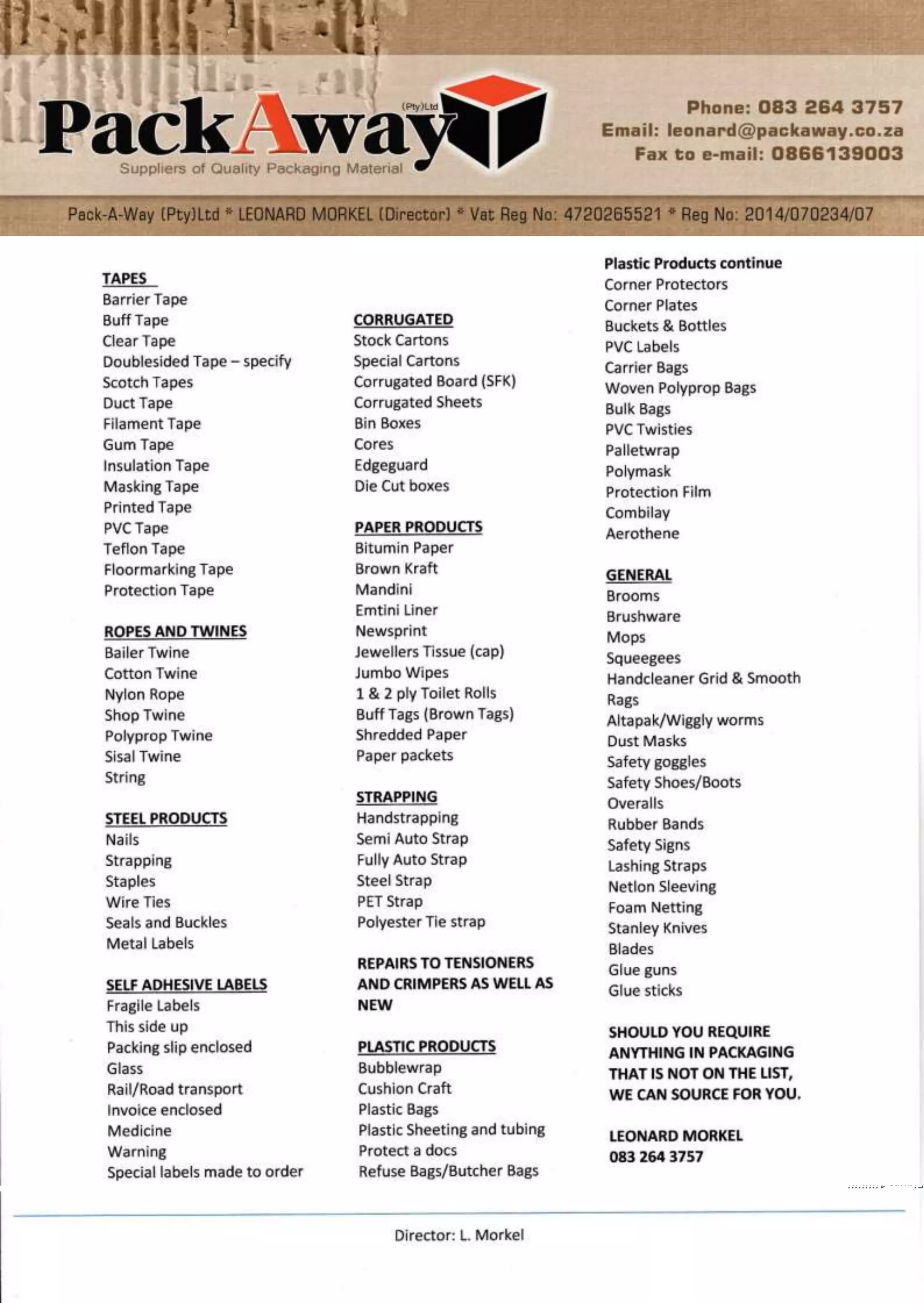 PackAway (Pty)Ltd
Suppliers of Quality Packaging Material

Phone: 083 264 3757
Email: leonard@packaway.co.za
Fax to e-mail: 0866139003

Pack-A-Way (Pty)Ltd * LEONARD MORKEL (Director) * Vat Reg No: 4720265521 * Reg No: 2014/070234/07

TAPES
Barrier Tape
Buff Tape
Clear Tape
Doublesided Tape – specify
Scotch Tapes
Duct Tape
Filament Tape
Gum Tape
Insulation Tape
Masking Tape
Printed Tape
PVC Tape
Teflon Tape
Floormarking Tape
Protection Tape

ROPES AND TWINES
Bailer Twine
Cotton Twine
Nylon Rope
Shop Twine
Polyprop Twine
Sisal Twine
String

STEEL PRODUCTS
Nails
Strapping
Staples
Wire Ties
Seals and Buckles
Metal Labels

SELF ADHESIVE LABELS
Fragile Labels
This side up
Packing slip enclosed
Glass
Rail/Road transport
Invoice enclosed
Medicine
Warning
Special labels made to order

CORRUGATED
Stock Cartons
Special Cartons
Corrugated Board (SFK)
Corrugated Sheets
Bin Boxes
Cores
Edgeguard
Die Cut boxes

PAPER PRODUCTS
Bitumin Paper
Brown Kraft
Mandini
Emtini Liner
Newsprint
Jewellers Tissue (cap)
Jumbo Wipes
1 & 2 ply Toilet Rolls
Buff Tags (Brown Tags)
Shredded Paper
Paper packets

STRAPPING
Handstrapping
Semi Auto Strap
Fully Auto Strap
Steel Strap
PET Strap
Polyester Tie strap

REPAIRS TO TENSIONERS AND CRIMPERS AS WELL AS NEW

PLASTIC PRODUCTS
Bubblewrap
Cushion Craft
Plastic Bags
Plastic Sheeting and tubing
Protect a docs
Refuse Bags/Butcher Bags

Plastic Products continue
Corner Protectors
Corner Plates
Buckets & Bottles
PVC Labels
Carrier Bags
Woven Polyprop Bags
Bulk Bags
PVC Twisties
Palletwrap
Polymask
Protection Film
Combilay
Aerothene

GENERAL
Brooms
Brushware
Mops
Squeegees
Handcleaner Grid & Smooth
Rags
Altapak/Wiggly worms
Dust Masks
Safety goggles
Safety Shoes/Boots
Overalls
Rubber Bands
Safety Signs
Lashing Straps
Netlon Sleeving
Foam Netting
Stanley Knives
Blades
Glue guns
Glue sticks

SHOULD YOU REQUIRE ANYTHING IN PACKAGING THAT IS NOT ON THE LIST, WE CAN SOURCE FOR YOU.

LEONARD MORKEL
083 264 3757

Director: L. Morkel